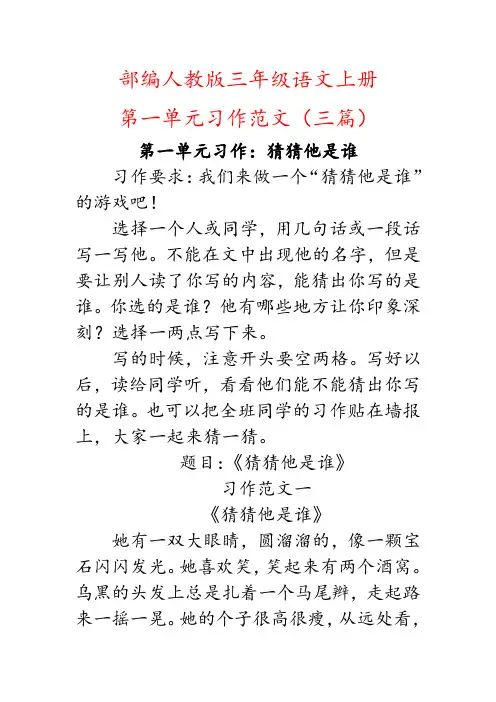 部编人教版三年级语文上册

第一单元习作范文（三篇）

第一单元习作：猜猜他是谁

习作要求：我们来做一个“猜猜他是谁”的游戏吧！

选择一个人或同学，用几句话或一段话写一写他。不能在文中出现他的名字，但是要让别人读了你写的内容，能猜出你写的是谁。你选的是谁？他有哪些地方让你印象深刻？选择一两点写下来。

写的时候，注意开头要空两格。写好以后，读给同学听，看看他们能不能猜出你写的是谁。也可以把全班同学的习作贴在墙报上，大家一起来猜一猜。

题目：《猜猜他是谁》

习作范文一

《猜猜他是谁》

她有一双大眼睛，圆溜溜的，像一颗宝石闪闪发光。她喜欢笑，笑起来有两个酒窝。乌黑的头发上总是扎着一个马尾辫，走起路来一摇一晃。她的个子很高很瘦，从远处看，